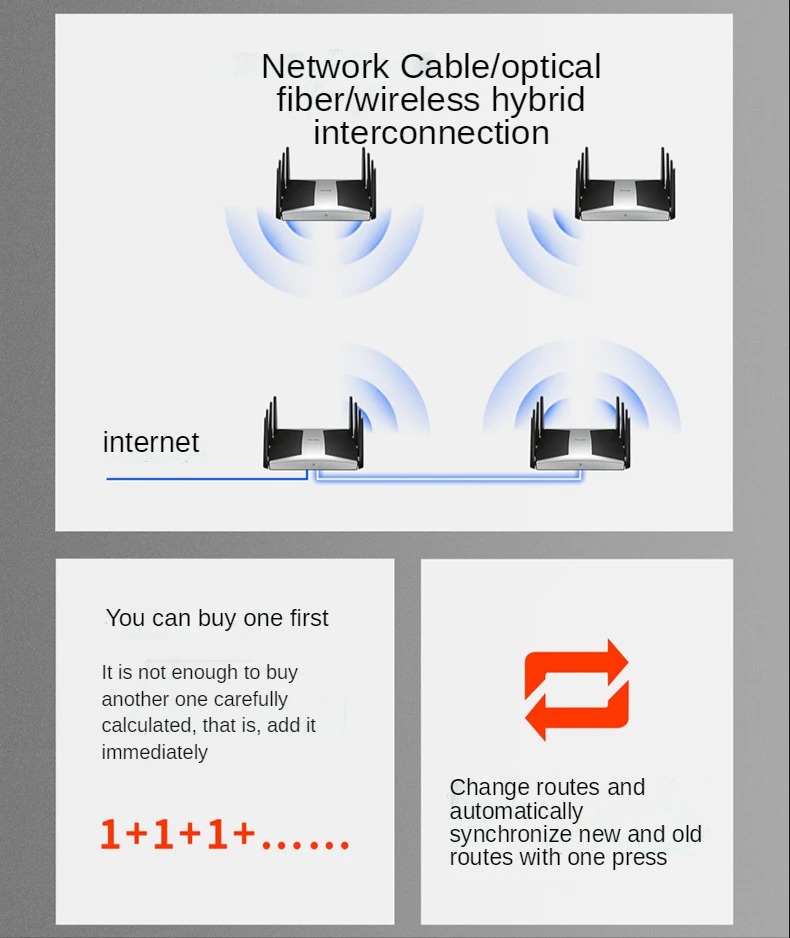 Network Cable/optical fiber/wireless hybrid interconnection

internet

You can buy one first

It is not enough to buy another one carefully calculated, that is, add it immediately

1+1+1+......

Change routes and automatically synchronize new and old routes with one press